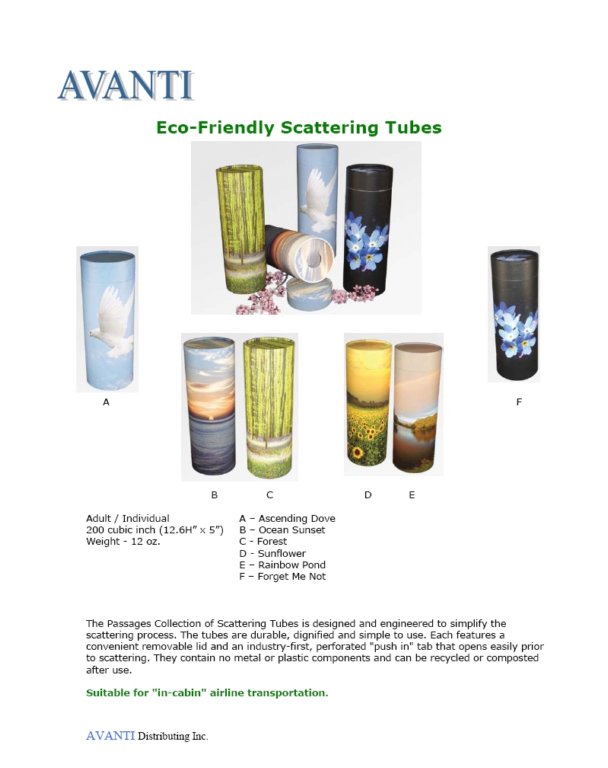 AVANTI

Eco-Friendly Scattering Tubes

A

F

B C

D E

Adult / Individual
200 cubic inch (12.6H" x 5")
Weight - 12 oz.

A – Ascending Dove
B – Ocean Sunset
C - Forest
D - Sunflower
E – Rainbow Pond
F – Forget Me Not

The Passages Collection of Scattering Tubes is designed and engineered to simplify the scattering process. The tubes are durable, dignified and simple to use. Each features a convenient removable lid and an industry-first, perforated "push in" tab that opens easily prior to scattering. They contain no metal or plastic components and can be recycled or composted after use.

Suitable for "in-cabin" airline transportation.

AVANTI Distributing Inc.